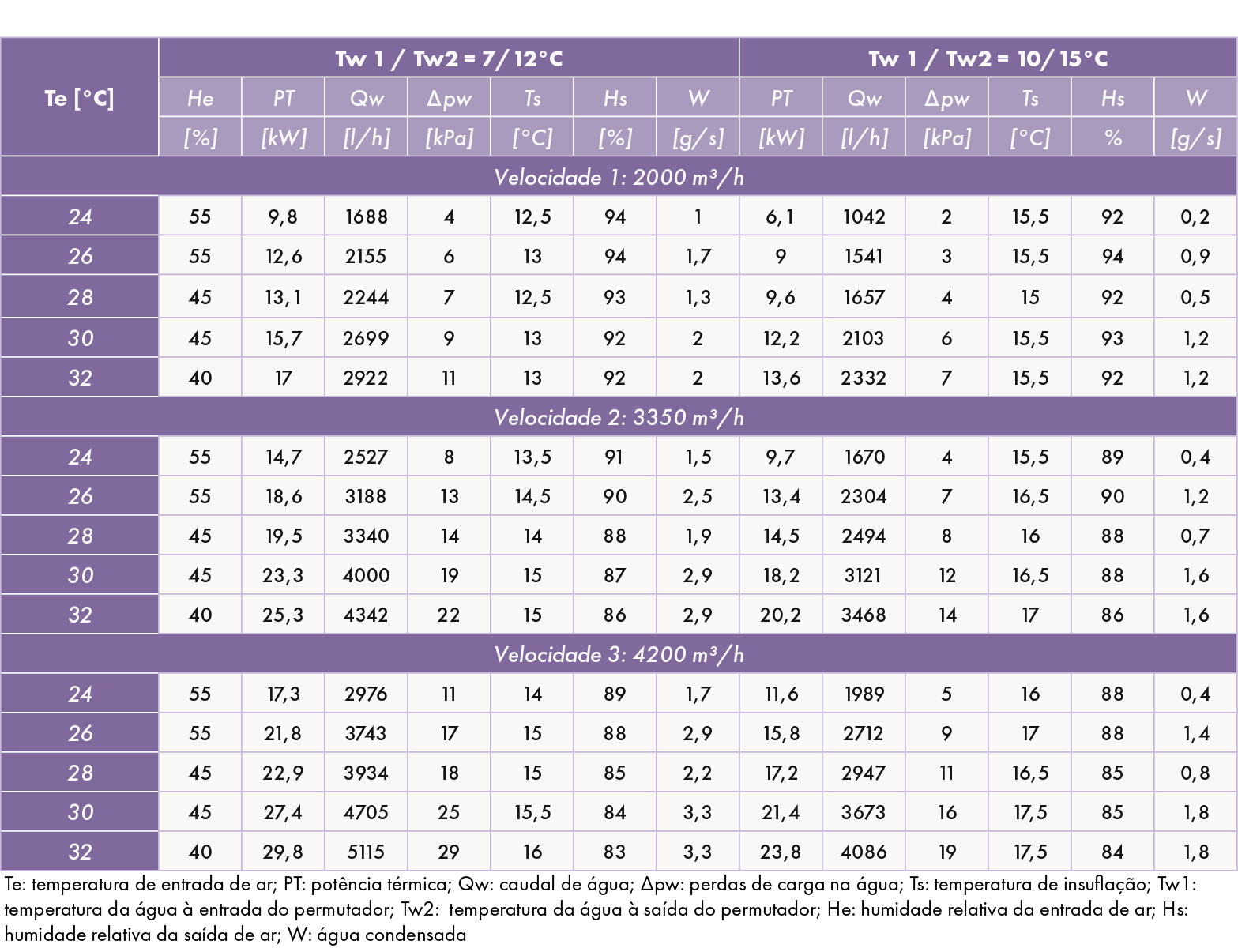 | Te [°C] | Tw 1 / Tw2 = 7/ 12°C | | | | | | | Tw 1 / Tw2 = 10/ 15°C | | | | | |
|---|---|---|---|---|---|---|---|---|---|---|---|---|---|
| | He | PT | Qw | Δpw | Ts | Hs | W | PT | Qw | Δpw | Ts | Hs | W |
| | [%] | [kW] | [l/h] | [kPa] | [°C] | [%] | [g/s] | [kW] | [l/h] | [kPa] | [°C] | % | [g/s] |
| Velocidade 1: 2000 m³/h | | | | | | | | | | | | | |
| 24 | 55 | 9,8 | 1688 | 4 | 12,5 | 94 | 1 | 6,1 | 1042 | 2 | 15,5 | 92 | 0,2 |
| 26 | 55 | 12,6 | 2155 | 6 | 13 | 94 | 1,7 | 9 | 1541 | 3 | 15,5 | 94 | 0,9 |
| 28 | 45 | 13,1 | 2244 | 7 | 12,5 | 93 | 1,3 | 9,6 | 1657 | 4 | 15 | 92 | 0,5 |
| 30 | 45 | 15,7 | 2699 | 9 | 13 | 92 | 2 | 12,2 | 2103 | 6 | 15,5 | 93 | 1,2 |
| 32 | 40 | 17 | 2922 | 11 | 13 | 92 | 2 | 13,6 | 2332 | 7 | 15,5 | 92 | 1,2 |
| Velocidade 2: 3350 m³/h | | | | | | | | | | | | | |
| 24 | 55 | 14,7 | 2527 | 8 | 13,5 | 91 | 1,5 | 9,7 | 1670 | 4 | 15,5 | 89 | 0,4 |
| 26 | 55 | 18,6 | 3188 | 13 | 14,5 | 90 | 2,5 | 13,4 | 2304 | 7 | 16,5 | 90 | 1,2 |
| 28 | 45 | 19,5 | 3340 | 14 | 14 | 88 | 1,9 | 14,5 | 2494 | 8 | 16 | 88 | 0,7 |
| 30 | 45 | 23,3 | 4000 | 19 | 15 | 87 | 2,9 | 18,2 | 3121 | 12 | 16,5 | 88 | 1,6 |
| 32 | 40 | 25,3 | 4342 | 22 | 15 | 86 | 2,9 | 20,2 | 3468 | 14 | 17 | 86 | 1,6 |
| Velocidade 3: 4200 m³/h | | | | | | | | | | | | | |
| 24 | 55 | 17,3 | 2976 | 11 | 14 | 89 | 1,7 | 11,6 | 1989 | 5 | 16 | 88 | 0,4 |
| 26 | 55 | 21,8 | 3743 | 17 | 15 | 88 | 2,9 | 15,8 | 2712 | 9 | 17 | 88 | 1,4 |
| 28 | 45 | 22,9 | 3934 | 18 | 15 | 85 | 2,2 | 17,2 | 2947 | 11 | 16,5 | 85 | 0,8 |
| 30 | 45 | 27,4 | 4705 | 25 | 15,5 | 84 | 3,3 | 21,4 | 3673 | 16 | 17,5 | 85 | 1,8 |
| 32 | 40 | 29,8 | 5115 | 29 | 16 | 83 | 3,3 | 23,8 | 4086 | 19 | 17,5 | 84 | 1,8 |

Te: temperatura de entrada de ar; PT: potência térmica; Qw: caudal de água; Δpw: perdas de carga na água; Ts: temperatura de insuflação; Tw1: temperatura da água à entrada do permutador; Tw2: temperatura da água à saída do permutador; He: humidade relativa da entrada de ar; Hs: humidade relativa da saída de ar; W: água condensada